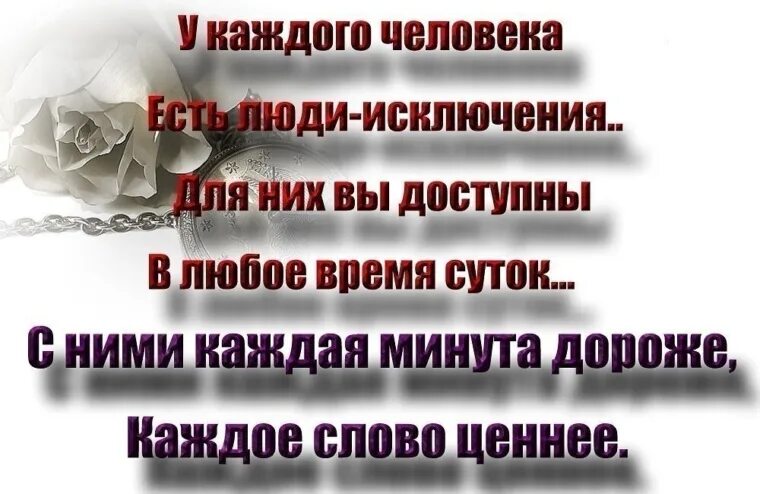 У каждого человека
Есть люди-исключения..
Для них вы доступны
В любое время суток...
С ними каждая минута дороже,
Каждое слово ценнее.